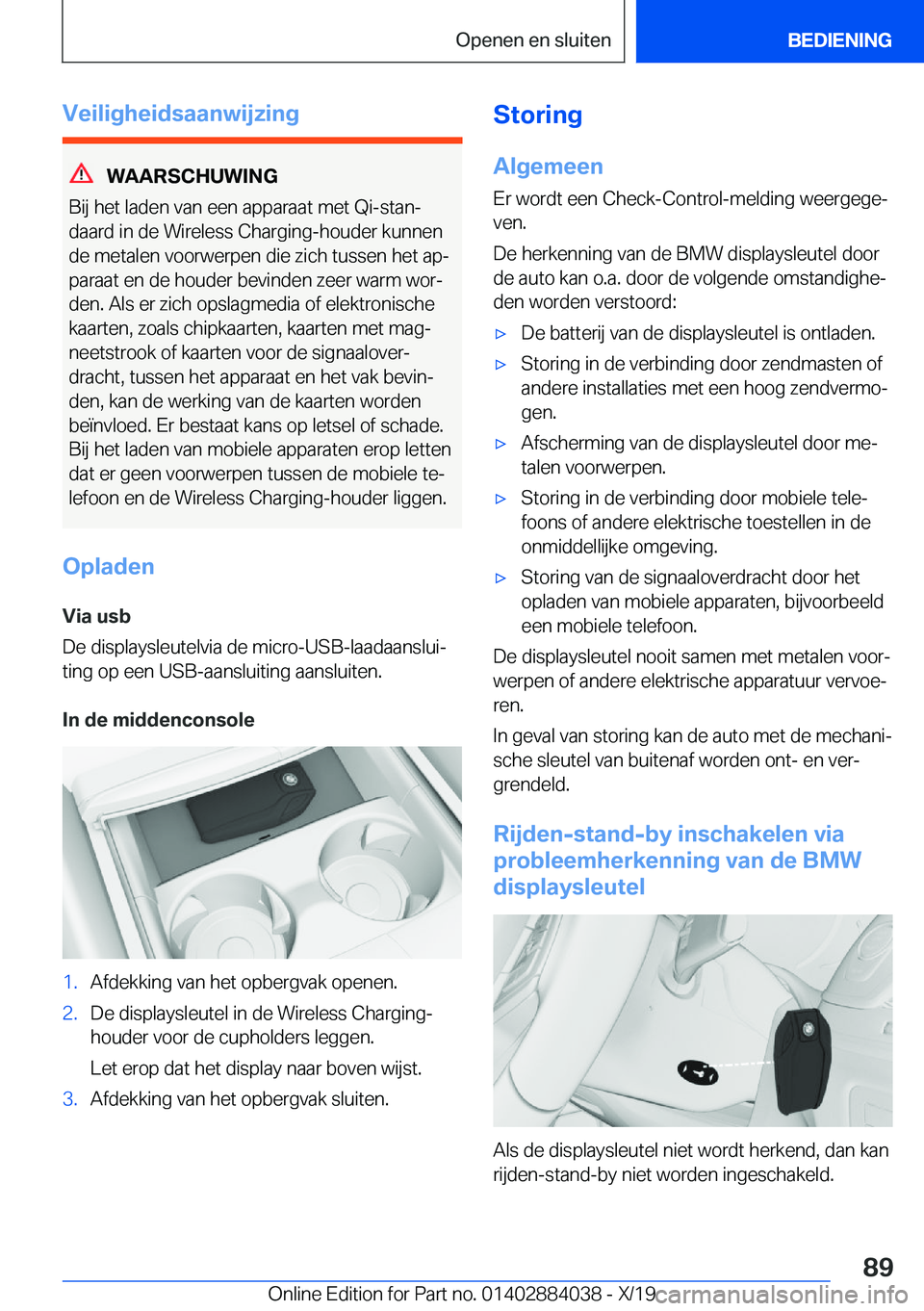 Openen en sluiten

BEDIENING

Veiligheidsaanwijzing

WAARSCHUWING

Bij het laden van een apparaat met Qi-standaard in de Wireless Charging-houder kunnen de metalen voorwerpen die zich tussen het apparaat en de houder bevinden zeer warm worden. Als er zich opslagmedia of elektronische kaarten, zoals chipkaarten, kaarten met magneetstrook of kaarten voor de signaaloverdracht, tussen het apparaat en het vak bevinden, kan de werking van de kaarten worden beïnvloed. Er bestaat kans op letsel of schade. Bij het laden van mobiele apparaten erop letten dat er geen voorwerpen tussen de mobiele telefoon en de Wireless Charging-houder liggen.

Opladen

Via usb

De displaysleutelvia de micro-USB-laadaansluiting op een USB-aansluiting aansluiten.

In de middenconsole

1. Afdekking van het opbergvak openen.

2. De displaysleutel in de Wireless Charging-houder voor de cupholders leggen.

Let erop dat het display naar boven wijst.

3. Afdekking van het opbergvak sluiten.

Storing

Algemeen

Er wordt een Check-Control-melding weergegeven.

De herkenning van de BMW displaysleutel door de auto kan o.a. door de volgende omstandigheden worden verstoord:

▷ De batterij van de displaysleutel is ontladen.

▷ Storing in de verbinding door zendmasten of andere installaties met een hoog zendvermogen.

▷ Afscherming van de displaysleutel door metalen voorwerpen.

▷ Storing in de verbinding door mobiele telefoons of andere elektrische toestellen in de onmiddellijke omgeving.

▷ Storing van de signaaloverdracht door het opladen van mobiele apparaten, bijvoorbeeld een mobiele telefoon.

De displaysleutel nooit samen met metalen voorwerpen of andere elektrische apparatuur vervoeren.

In geval van storing kan de auto met de mechanische sleutel van buitenaf worden ont- en vergrendeld.

Rijden-stand-by inschakelen via probleemherkenning van de BMW displaysleutel

Als de displaysleutel niet wordt herkend, dan kan rijden-stand-by niet worden ingeschakeld.

89

Online Edition for Part no. 01402884038 - X/19 carmanualsonline.info